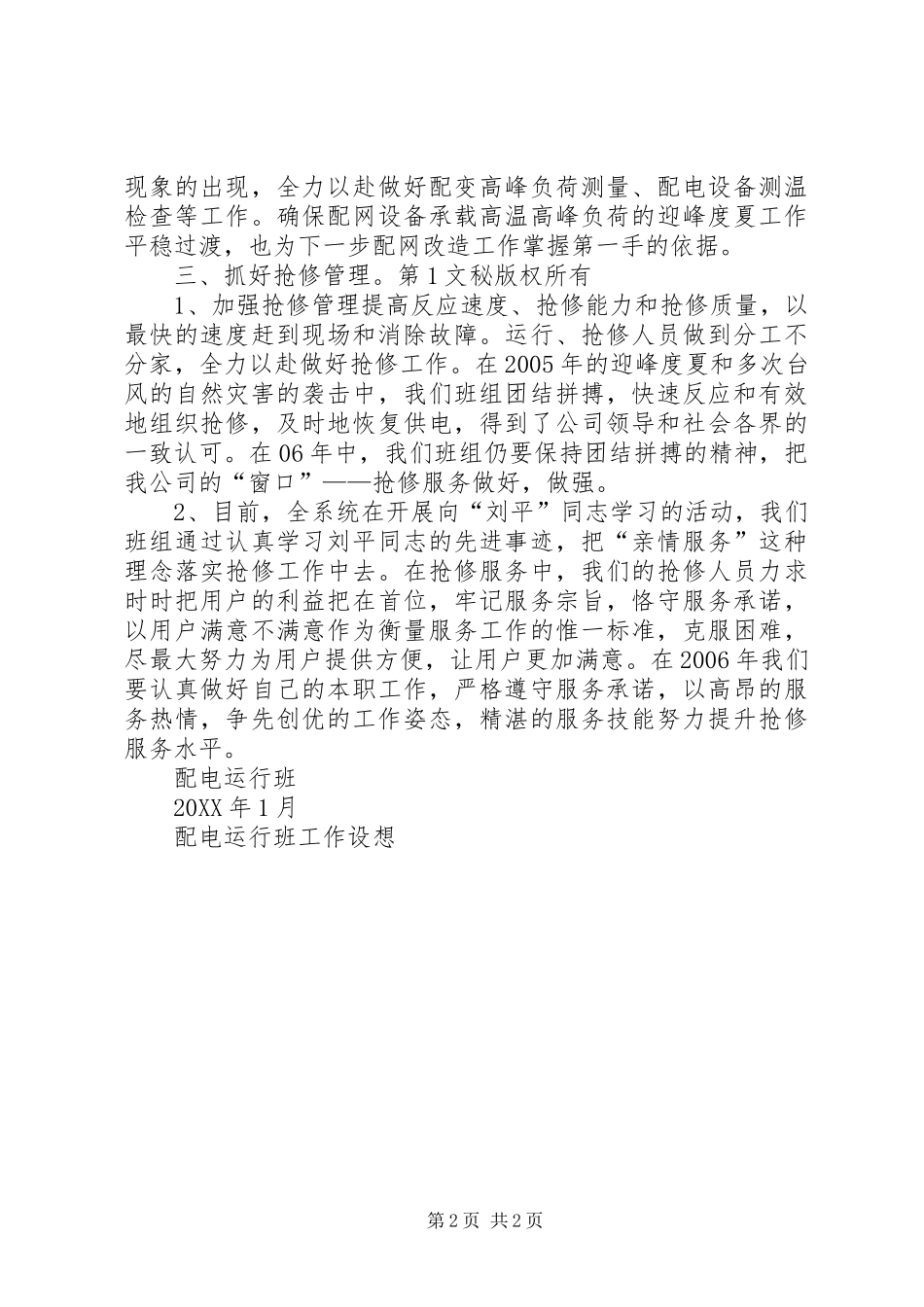 现象的出现，全力以赴做好配变高峰负荷测量、配电设备测温检查等工作。确保配网设备承载高温高峰负荷的迎峰度夏工作平稳过渡，也为下一步配网改造工作掌握第一手的依据。

三、抓好抢修管理。第1文秘版权所有

1、加强抢修管理提高反应速度、抢修能力和抢修质量，以最快的速度赶到现场和消除故障。运行、抢修人员做到分工不分家，全力以赴做好抢修工作。在2005年的迎峰度夏和多次台风的自然灾害的袭击中，我们班组团结拼搏，快速反应和有效地组织抢修，及时地恢复供电，得到了公司领导和社会各界的一致认可。在06年中，我们班组仍要保持团结拼搏的精神，把我公司的“窗口”——抢修服务做好，做强。

2、目前，全系统在开展向“刘平”同志学习的活动，我们班组通过认真学习刘平同志的先进事迹，把“亲情服务”这种理念落实抢修工作中去。在抢修服务中，我们的抢修人员力求时时把用户的利益把在首位，牢记服务宗旨，恪守服务承诺，以用户满意不满意作为衡量服务工作的惟一标准，克服困难，尽最大努力为用户提供方便，让用户更加满意。在2006年我们要认真做好自己的本职工作，严格遵守服务承诺，以高昂的服务热情，争先创优的工作姿态，精湛的服务技能努力提升抢修服务水平。

配电运行班

20XX年1月

配电运行班工作设想

第2页 共2页